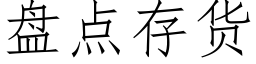 盘点存货